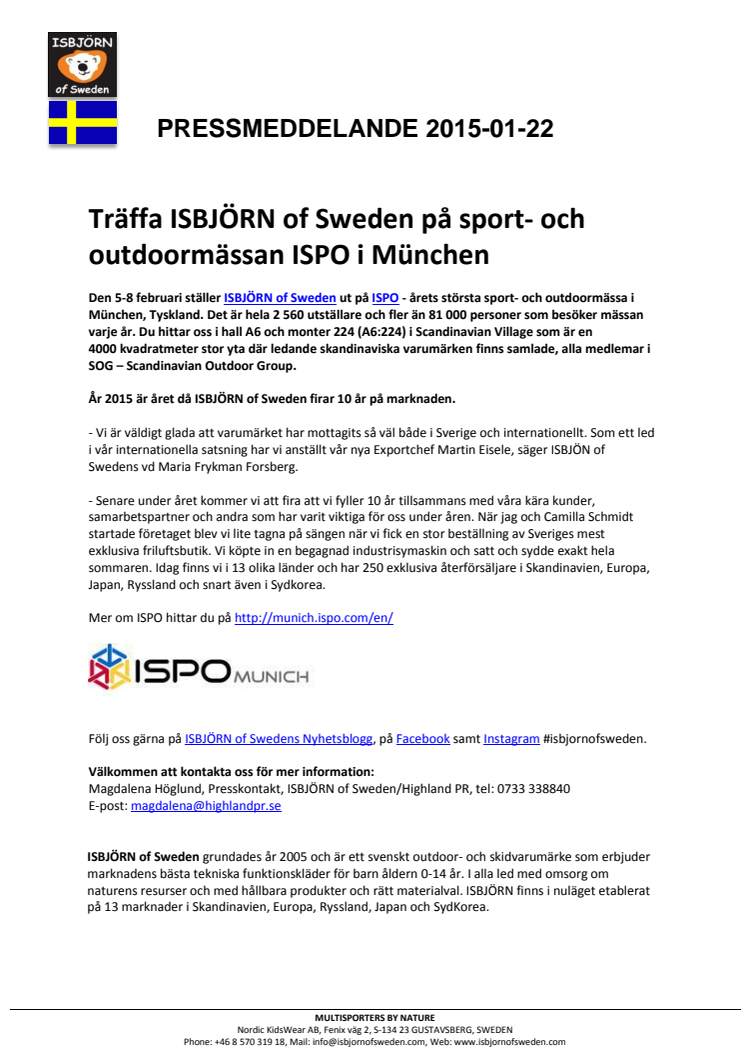 ISBJÖRN
of Sweden

PRESSMEDDELANDE 2015-01-22

Träffa ISBJÖRN of Sweden på sport- och outdoormässan ISPO i München

Den 5-8 februari ställer ISBJÖRN of Sweden ut på ISPO - årets största sport- och outdoormässa i München, Tyskland. Det är hela 2 560 utställare och fler än 81 000 personer som besöker mässan varje år. Du hittar oss i hall A6 och monter 224 (A6:224) i Scandinavian Village som är en 4000 kvadratmeter stor yta där ledande skandinaviska varumärken finns samlade, alla medlemar i SOG – Scandinavian Outdoor Group.

År 2015 är året då ISBJÖRN of Sweden firar 10 år på marknaden.

- Vi är väldigt glada att varumärket har mottagits så väl både i Sverige och internationellt. Som ett led i vår internationella satsning har vi anställt vår nya Exportchef Martin Eisele, säger ISBJÖN of Swedens vd Maria Frykman Forsberg.

- Senare under året kommer vi att fira att vi fyller 10 år tillsammans med våra kära kunder, samarbetspartner och andra som har varit viktiga för oss under åren. När jag och Camilla Schmidt startade företaget blev vi lite tagna på sängen när vi fick en stor beställning av Sveriges mest exklusiva friluftsbutik. Vi köpte in en begagnad industrisymaskin och satt och sydde exakt hela sommaren. Idag finns vi i 13 olika länder och har 250 exklusiva återförsäljare i Skandinavien, Europa, Japan, Ryssland och snart även i Sydkorea.

Mer om ISPO hittar du på http://munich.ispo.com/en/

ISPO MUNICH

Följ oss gärna på ISBJÖRN of Swedens Nyhetsblogg, på Facebook samt Instagram #isbjornofsweden.

Välkommen att kontakta oss för mer information:
Magdalena Höglund, Presskontakt, ISBJÖRN of Sweden/Highland PR, tel: 0733 338840
E-post: magdalena@highlandpr.se

ISBJÖRN of Sweden grundades år 2005 och är ett svenskt outdoor- och skidvarumärke som erbjuder marknadens bästa tekniska funktionskläder för barn åldern 0-14 år. I alla led med omsorg om naturens resurser och med hållbara produkter och rätt materialval. ISBJÖRN finns i nuläget etablerat på 13 marknader i Skandinavien, Europa, Ryssland, Japan och SydKorea.

MULTISPORTERS BY NATURE
Nordic KidsWear AB, Fenix väg 2, S-134 23 GUSTAVSBERG, SWEDEN
Phone: +46 8 570 319 18, Mail: info@isbjornofsweden.com, Web: www.isbjornofsweden.com